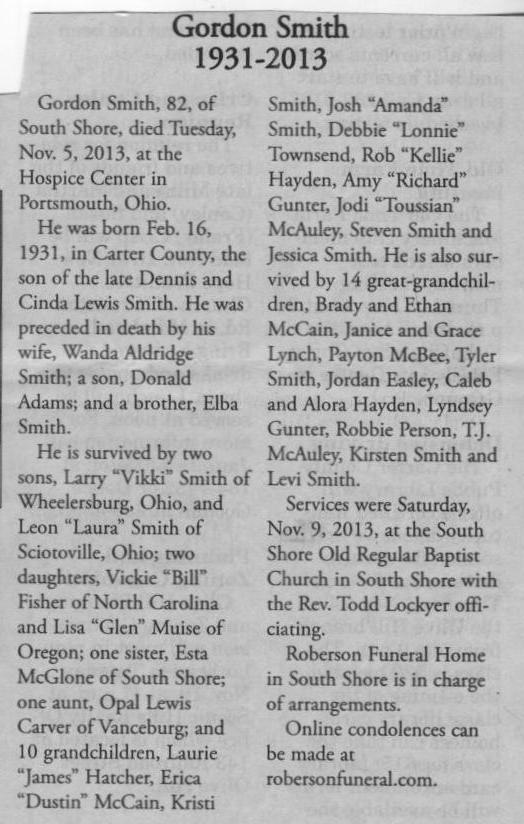 Gordon Smith
1931-2013

Gordon Smith, 82, of South Shore, died Tuesday, Nov. 5, 2013, at the Hospice Center in Portsmouth, Ohio.

He was born Feb. 16, 1931, in Carter County, the son of the late Dennis and Cinda Lewis Smith. He was preceded in death by his wife, Wanda Aldridge Smith; a son, Donald Adams; and a brother, Elba Smith.

He is survived by two sons, Larry "Vikki" Smith of Wheelersburg, Ohio, and Leon "Laura" Smith of Sciotoville, Ohio; two daughters, Vickie "Bill" Fisher of North Carolina and Lisa "Glen" Muise of Oregon; one sister, Esta McGlone of South Shore; one aunt, Opal Lewis Carver of Vanceburg; and 10 grandchildren, Laurie "James" Hatcher, Erica "Dustin" McCain, Kristi Smith, Josh "Amanda" Smith, Debbie "Lonnie" Townsend, Rob "Kellie" Hayden, Amy "Richard" Gunter, Jodi "Toussian" McAuley, Steven Smith and Jessica Smith. He is also survived by 14 great-grandchildren, Brady and Ethan McCain, Janice and Grace Lynch, Payton McBee, Tyler Smith, Jordan Easley, Caleb and Alora Hayden, Lyndsey Gunter, Robbie Person, T.J. McAuley, Kirsten Smith and Levi Smith.

Services were Saturday, Nov. 9, 2013, at the South Shore Old Regular Baptist Church in South Shore with the Rev. Todd Lockyer officiating.

Roberson Funeral Home in South Shore is in charge of arrangements.

Online condolences can be made at robersonfuneral.com.